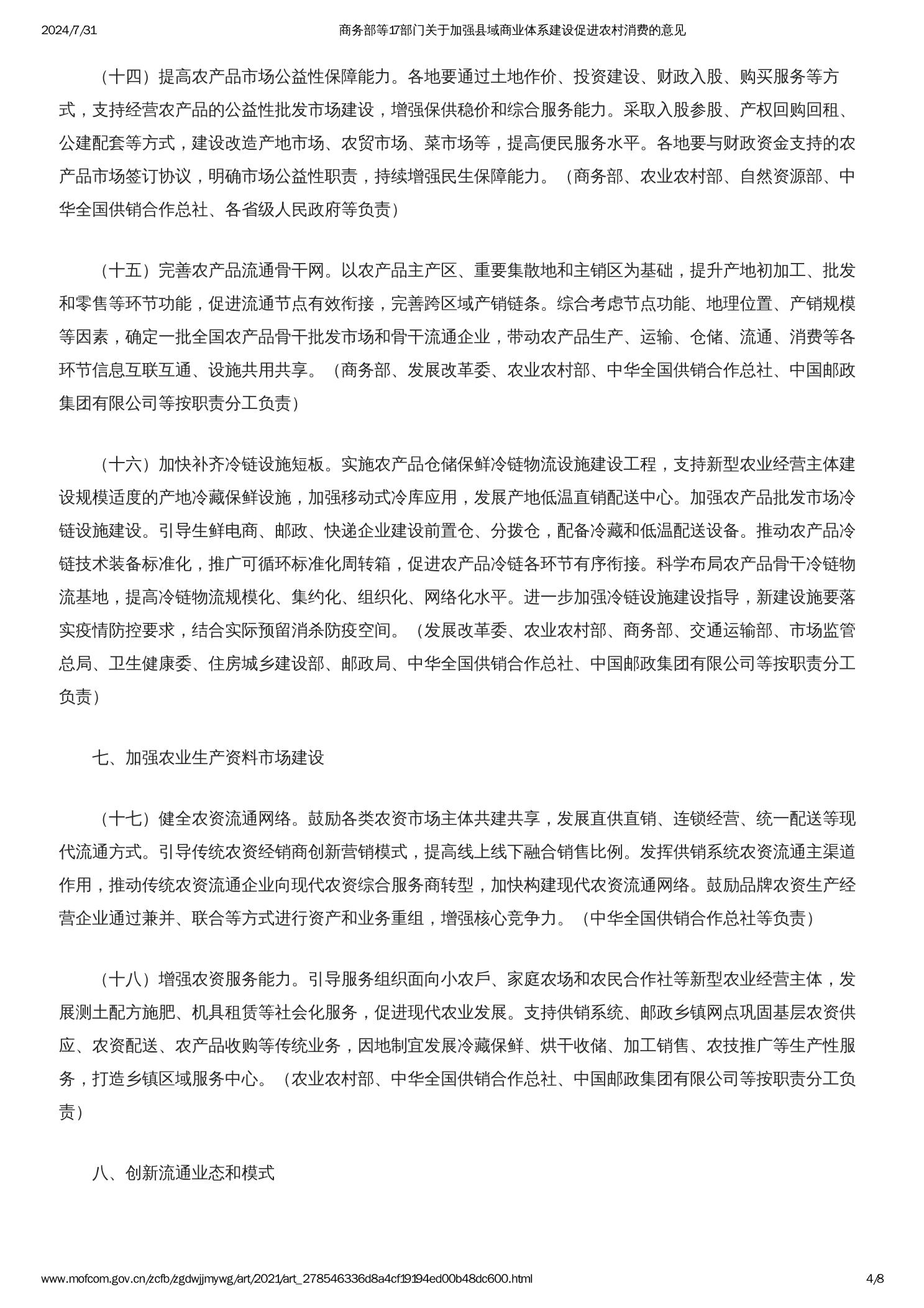 2024/7/31 商务部等17部门关于加强县域商业体系建设促进农村消费的意见

（十四）提高农产品市场公益性保障能力。各地要通过土地作价、投资建设、财政入股、购买服务等方式，支持经营农产品的公益性批发市场建设，增强保供稳价和综合服务能力。采取入股参股、产权回购回租、公建配套等方式，建设改造产地市场、农贸市场、菜市场等，提高便民服务水平。各地要与财政资金支持的农产品市场签订协议，明确市场公益性职责，持续增强民生保障能力。（商务部、农业农村部、自然资源部、中华全国供销合作总社、各省级人民政府等负责）

（十五）完善农产品流通骨干网。以农产品主产区、重要集散地和主销区为基础，提升产地初加工、批发和零售等环节功能，促进流通节点有效衔接，完善跨区域产销链条。综合考虑节点功能、地理位置、产销规模等因素，确定一批全国农产品骨干批发市场和骨干流通企业，带动农产品生产、运输、仓储、流通、消费等各环节信息互联互通、设施共用共享。（商务部、发展改革委、农业农村部、中华全国供销合作总社、中国邮政集团有限公司等按职责分工负责）

（十六）加快补齐冷链设施短板。实施农产品仓储保鲜冷链物流设施建设工程，支持新型农业经营主体建设规模适度的产地冷藏保鲜设施，加强移动式冷库应用，发展产地低温直销配送中心。加强农产品批发市场冷链设施建设。引导生鲜电商、邮政、快递企业建设前置仓、分拨仓，配备冷藏和低温配送设备。推动农产品冷链技术装备标准化，推广可循环标准化周转箱，促进农产品冷链各环节有序衔接。科学布局农产品骨干冷链物流基地，提高冷链物流规模化、集约化、组织化、网络化水平。进一步加强冷链设施建设指导，新建设施要落实疫情防控要求，结合实际预留消杀防疫空间。（发展改革委、农业农村部、商务部、交通运输部、市场监管总局、卫生健康委、住房城乡建设部、邮政局、中华全国供销合作总社、中国邮政集团有限公司等按职责分工负责）

七、加强农业生产资料市场建设

（十七）健全农资流通网络。鼓励各类农资市场主体共建共享，发展直供直销、连锁经营、统一配送等现代流通方式。引导传统农资经销商创新营销模式，提高线上线下融合销售比例。发挥供销系统农资流通主渠道作用，推动传统农资流通企业向现代农资综合服务商转型，加快构建现代农资流通网络。鼓励品牌农资生产经营企业通过兼并、联合等方式进行资产和业务重组，增强核心竞争力。（中华全国供销合作总社等负责）

（十八）增强农资服务能力。引导服务组织面向小农户、家庭农场和农民合作社等新型农业经营主体，发展测土配方施肥、机具租赁等社会化服务，促进现代农业发展。支持供销系统、邮政乡镇网点巩固基层农资供应、农资配送、农产品收购等传统业务，因地制宜发展冷藏保鲜、烘干收储、加工销售、农技推广等生产性服务，打造乡镇区域服务中心。（农业农村部、中华全国供销合作总社、中国邮政集团有限公司等按职责分工负责）

八、创新流通业态和模式

www.mofcom.gov.cn/zcfb/zgdwjjmywg/art/2021/art_278546336d8a4cf19194ed00b48dc600.html 4/8